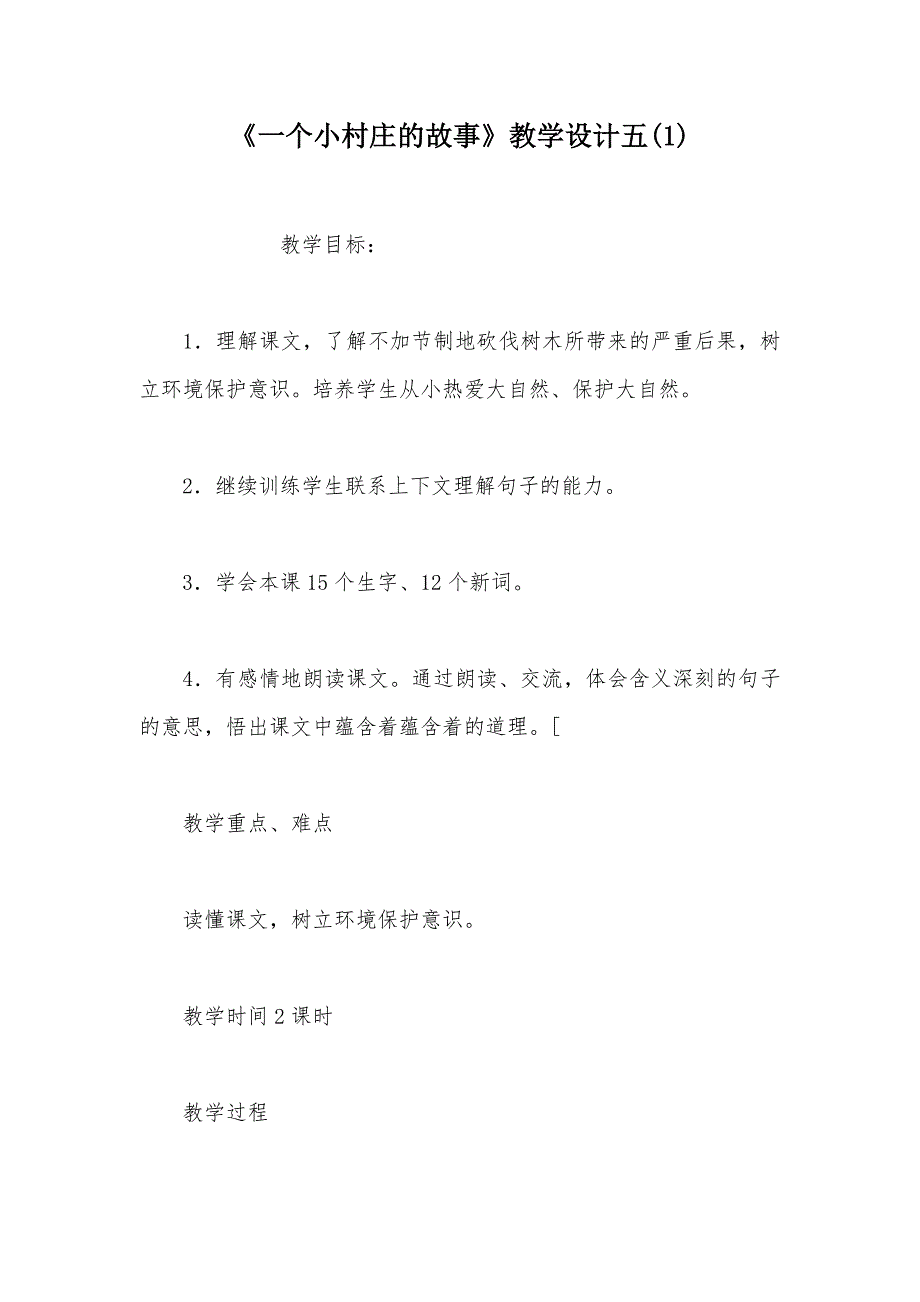 《一个小村庄的故事》教学设计五(1)

教学目标：

1．理解课文，了解不加节制地砍伐树木所带来的严重后果，树立环境保护意识。培养学生从小热爱大自然、保护大自然。

2．继续训练学生联系上下文理解句子的能力。

3．学会本课15个生字、12个新词。

4．有感情地朗读课文。通过朗读、交流，体会含义深刻的句子的意思，悟出课文中蕴含着蕴含着的道理。[

教学重点、难点

读懂课文，树立环境保护意识。

教学时间2课时

教学过程